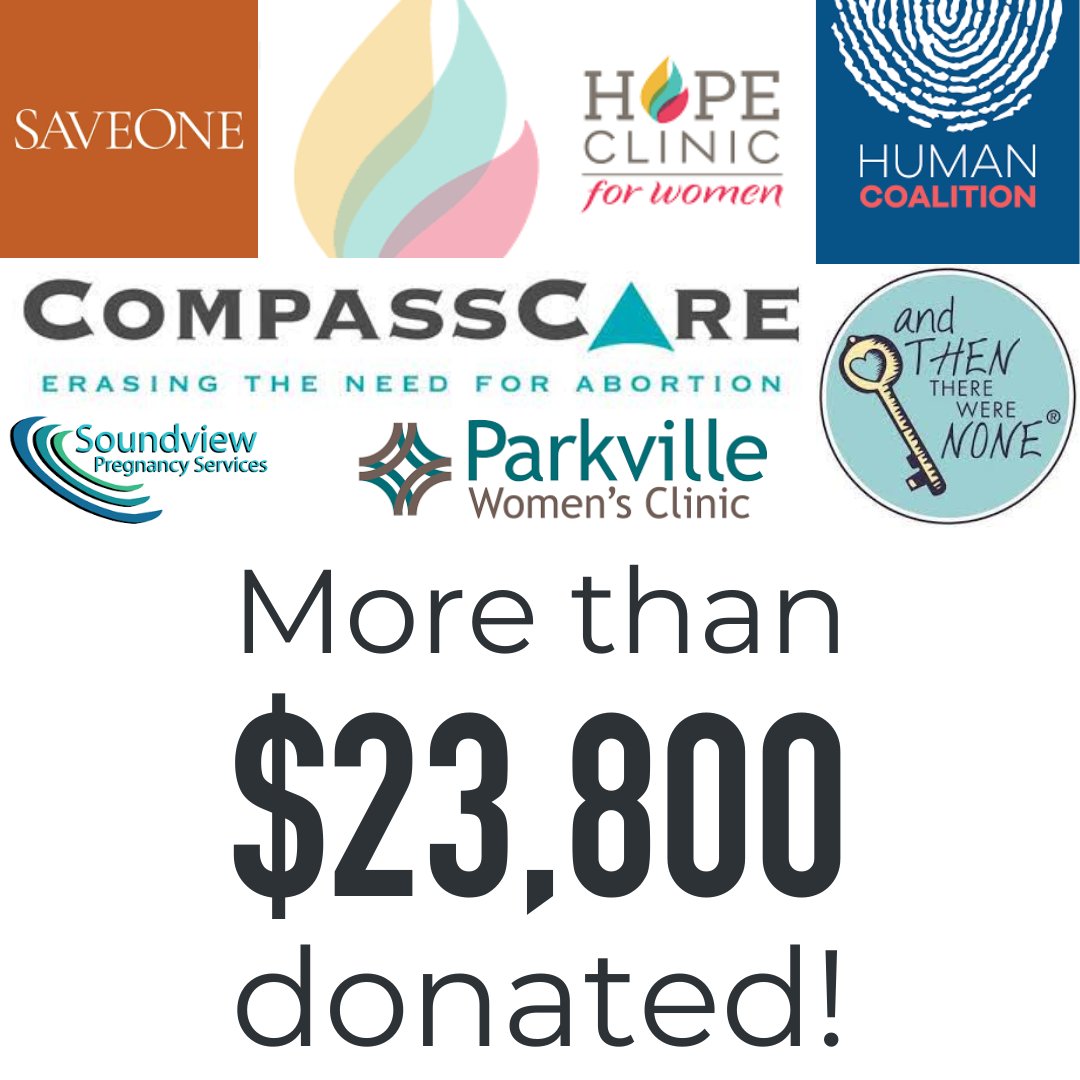 SAVEONE

HOPE CLINIC for women

HUMAN COALITION

COMPASSCARE
ERASING THE NEED FOR ABORTION

and THEN THERE WERE NONE®

Soundview Pregnancy Services

Parkville Women's Clinic

More than
$23,800
donated!